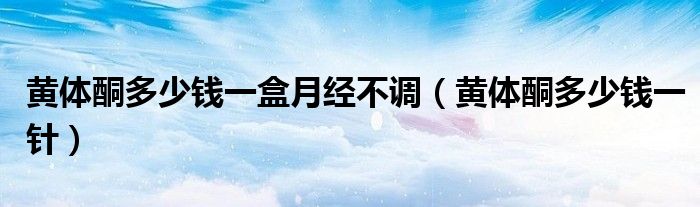 黄体酮多少钱一盒月经不调（黄体酮多少钱一针）